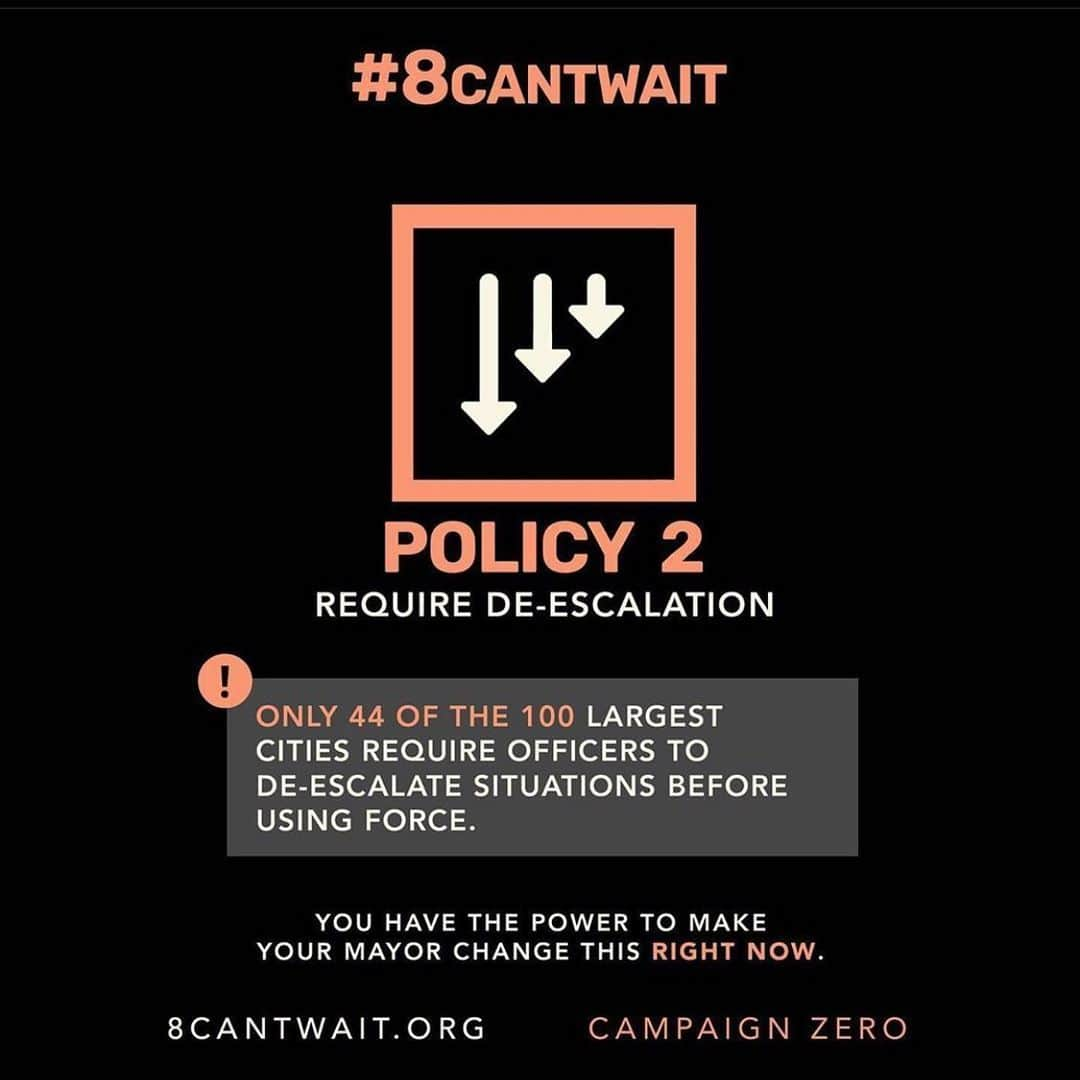 #8CANTWAIT

POLICY 2
REQUIRE DE-ESCALATION

!

ONLY 44 OF THE 100 LARGEST CITIES REQUIRE OFFICERS TO DE-ESCALATE SITUATIONS BEFORE USING FORCE.

YOU HAVE THE POWER TO MAKE YOUR MAYOR CHANGE THIS RIGHT NOW.

8CANTWAIT.ORG

CAMPAIGN ZERO